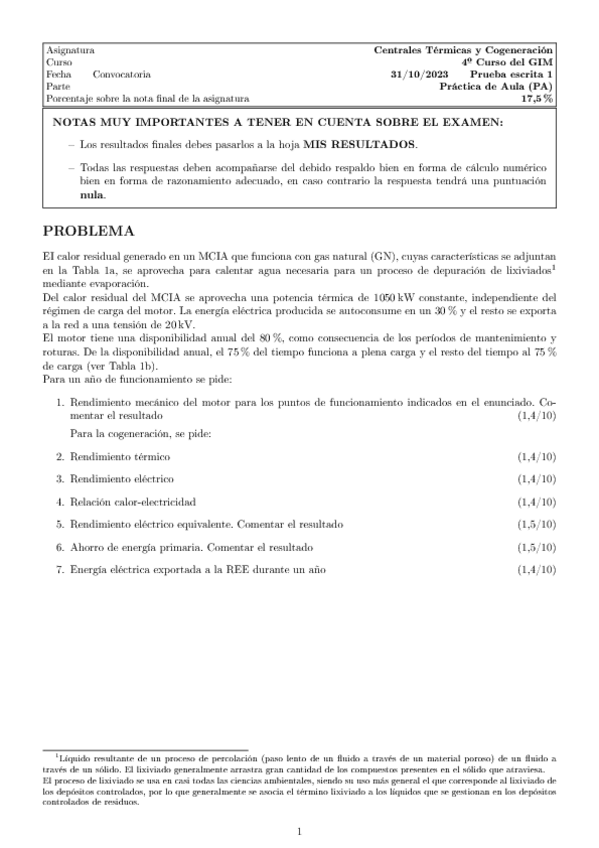 | Asignatura | Centrales Térmicas y Cogeneración |
|---|---|
| Curso | 4º Curso del GIM |
| Fecha Convocatoria | 31/10/2023 Prueba escrita 1 |
| Parte | Práctica de Aula (PA) |
| Porcentaje sobre la nota final de la asignatura | 17,5 % |

NOTAS MUY IMPORTANTES A TENER EN CUENTA SOBRE EL EXAMEN:

– Los resultados finales debes pasarlos a la hoja MIS RESULTADOS.

– Todas las respuestas deben acompañarse del debido respaldo bien en forma de cálculo numérico bien en forma de razonamiento adecuado, en caso contrario la respuesta tendrá una puntuación nula.

PROBLEMA

El calor residual generado en un MCIA que funciona con gas natural (GN), cuyas características se adjuntan en la Tabla 1a, se aprovecha para calentar agua necesaria para un proceso de depuración de lixiviados$^1$ mediante evaporación.
Del calor residual del MCIA se aprovecha una potencia térmica de 1050 kW constante, independiente del régimen de carga del motor. La energía eléctrica producida se autoconsume en un 30 % y el resto se exporta a la red a una tensión de 20 kV.
El motor tiene una disponibilidad anual del 80 %, como consecuencia de los períodos de mantenimiento y roturas. De la disponibilidad anual, el 75 % del tiempo funciona a plena carga y el resto del tiempo al 75 % de carga (ver Tabla 1b).
Para un año de funcionamiento se pide:

1. Rendimiento mecánico del motor para los puntos de funcionamiento indicados en el enunciado. Comentar el resultado (1,4/10)

Para la cogeneración, se pide:

2. Rendimiento térmico (1,4/10)

3. Rendimiento eléctrico (1,4/10)

4. Relación calor-electricidad (1,4/10)

5. Rendimiento eléctrico equivalente. Comentar el resultado (1,5/10)

6. Ahorro de energía primaria. Comentar el resultado (1,5/10)

7. Energía eléctrica exportada a la REE durante un año (1,4/10)

$^1$Líquido resultante de un proceso de percolación (paso lento de un fluido a través de un material poroso) de un fluido a través de un sólido. El lixiviado generalmente arrastra gran cantidad de los compuestos presentes en el sólido que atraviesa.
El proceso de lixiviado se usa en casi todas las ciencias ambientales, siendo su uso más general el que corresponde al lixiviado de los depósitos controlados, por lo que generalmente se asocia el término lixiviado a los líquidos que se gestionan en los depósitos controlados de residuos.

1